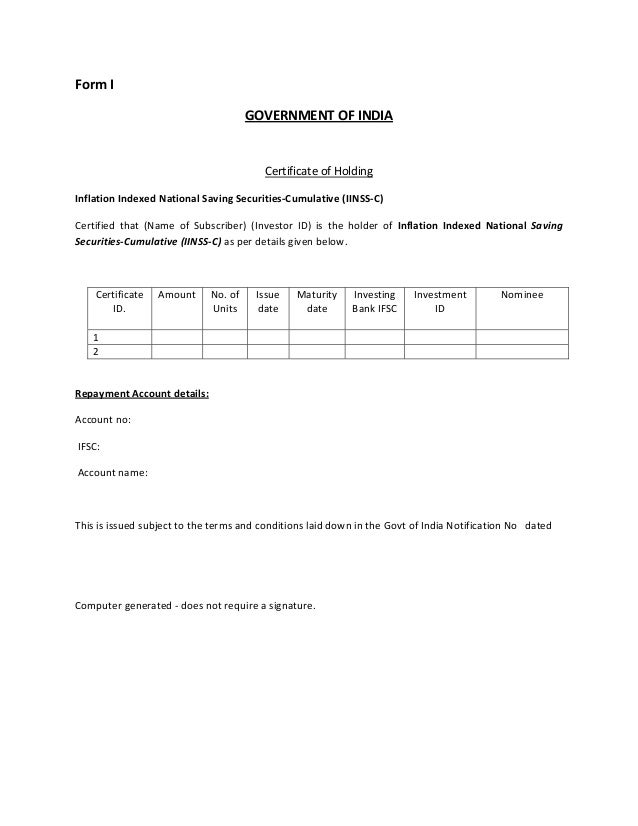 Form I

GOVERNMENT OF INDIA

Certificate of Holding

Inflation Indexed National Saving Securities-Cumulative (IINSS-C)

Certified that (Name of Subscriber) (Investor ID) is the holder of Inflation Indexed National Saving Securities-Cumulative (IINSS-C) as per details given below.

| Certificate ID. | Amount | No. of Units | Issue date | Maturity date | Investing Bank IFSC | Investment ID | Nominee |
|---|---|---|---|---|---|---|---|
| 1 | | | | | | | |
| 2 | | | | | | | |

Repayment Account details:

Account no:

IFSC:

Account name:

This is issued subject to the terms and conditions laid down in the Govt of India Notification No dated

Computer generated - does not require a signature.